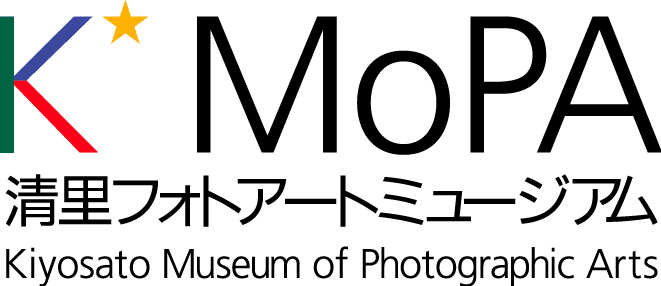 K MoPA
清里フォトアートミュージアム
Kiyosato Museum of Photographic Arts